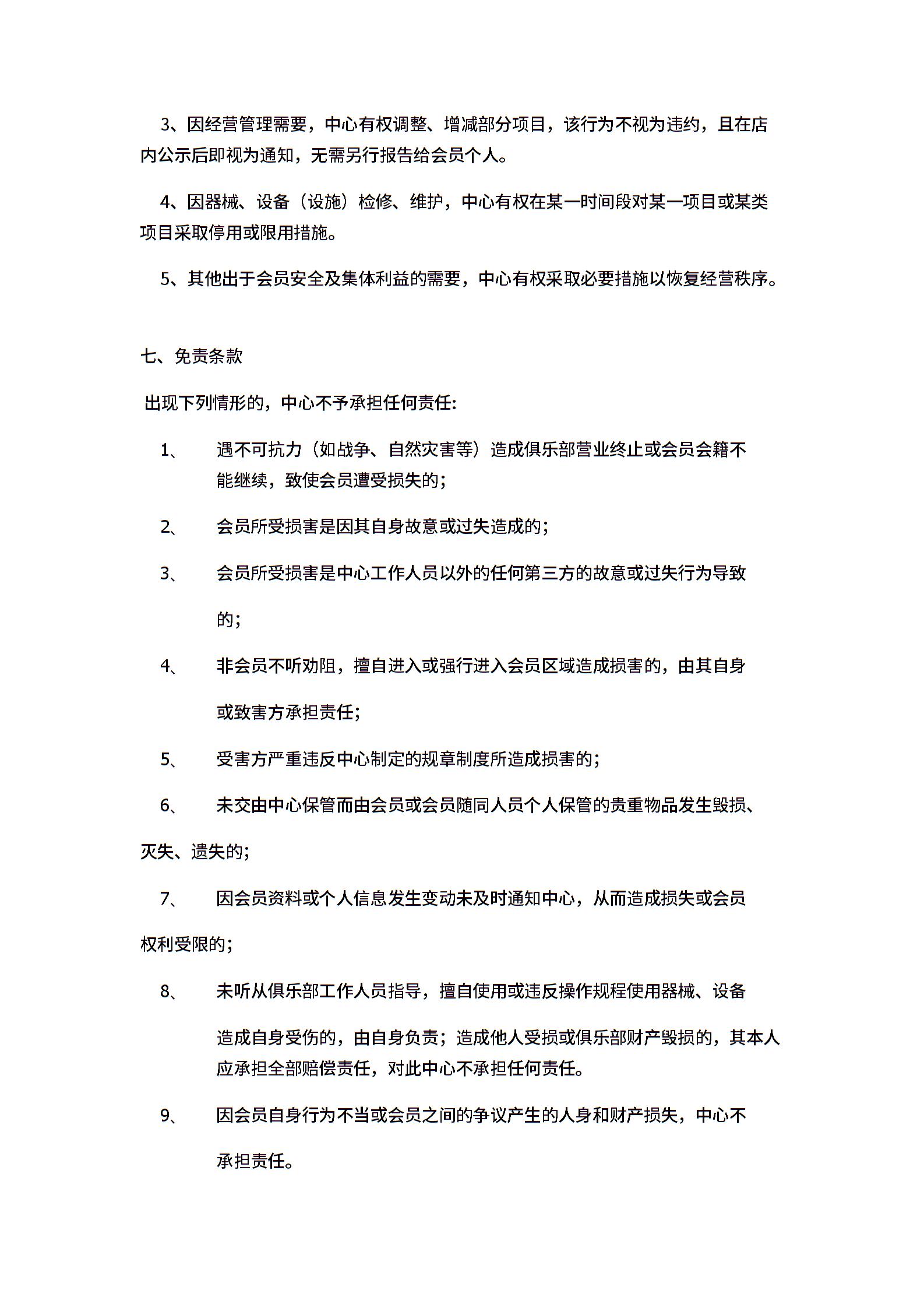 3、因经营管理需要，中心有权调整、增减部分项目，该行为不视为违约，且在店内公示后即视为通知，无需另行报告给会员个人。

4、因器械、设备（设施）检修、维护，中心有权在某一时间段对某一项目或某类项目采取停用或限用措施。

5、其他出于会员安全及集体利益的需要，中心有权采取必要措施以恢复经营秩序。

七、免责条款

出现下列情形的，中心不予承担任何责任:

1、 遇不可抗力（如战争、自然灾害等）造成俱乐部营业终止或会员会籍不能继续，致使会员遭受损失的;

2、 会员所受损害是因其自身故意或过失造成的;

3、 会员所受损害是中心工作人员以外的任何第三方的故意或过失行为导致的;

4、 非会员不听劝阻，擅自进入或强行进入会员区域造成损害的，由其自身或致害方承担责任;

5、 受害方严重违反中心制定的规章制度所造成损害的;

6、 未交由中心保管而由会员或会员随同人员个人保管的贵重物品发生毁损、灭失、遗失的;

7、 因会员资料或个人信息发生变动未及时通知中心，从而造成损失或会员权利受限的;

8、 未听从俱乐部工作人员指导，擅自使用或违反操作规程使用器械、设备造成自身受伤的，由自身负责；造成他人受损或俱乐部财产毁损的，其本人应承担全部赔偿责任，对此中心不承担任何责任。

9、 因会员自身行为不当或会员之间的争议产生的人身和财产损失，中心不承担责任。